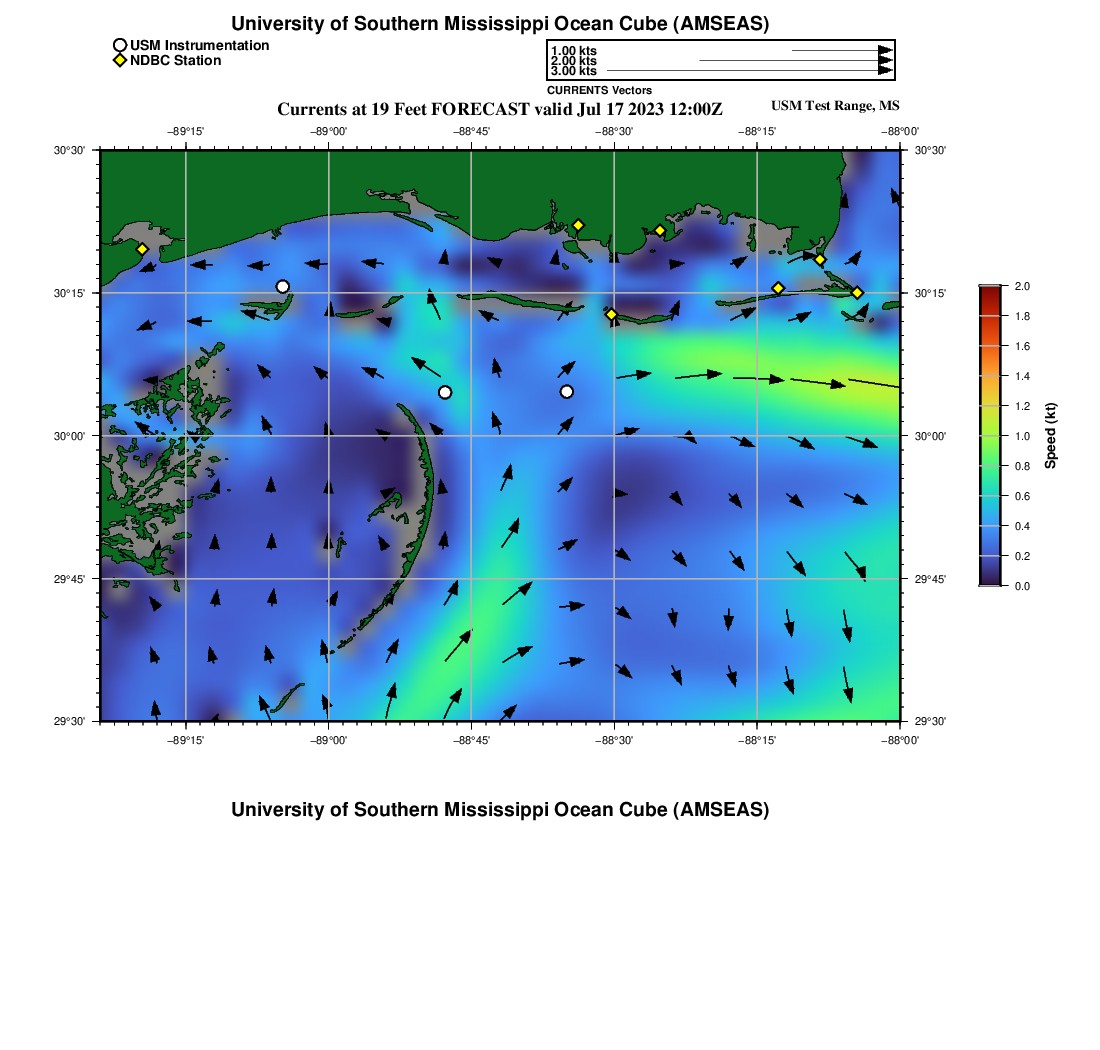 University of Southern Mississippi Ocean Cube (AMSEAS)

USM Instrumentation
NDBC Station

1.00 kts
2.00 kts
3.00 kts
CURRENTS Vectors

Currents at 19 Feet FORECAST valid Jul 17 2023 12:00Z

USM Test Range, MS

−89°15' −89°00' −88°45' −88°30' −88°15' −88°00'

30°30' 30°15' 30°00' 29°45' 29°30'

30°30' 30°15' 30°00' 29°45' 29°30'

−89°15' −89°00' −88°45' −88°30' −88°15' −88°00'

2.0 1.8 1.6 1.4 1.2 1.0 0.8 0.6 0.4 0.2 0.0

Speed (kt)

University of Southern Mississippi Ocean Cube (AMSEAS)